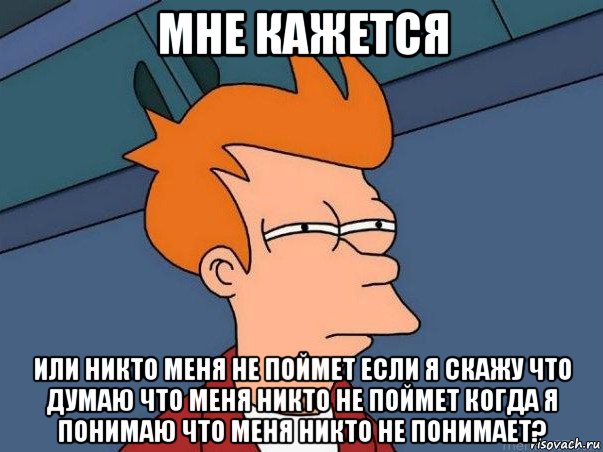 МНЕ КАЖЕТСЯ

ИЛИ НИКТО МЕНЯ НЕ ПОЙМЕТ ЕСЛИ Я СКАЖУ ЧТО ДУМАЮ ЧТО МЕНЯ НИКТО НЕ ПОЙМЕТ КОГДА Я ПОНИМАЮ ЧТО МЕНЯ НИКТО НЕ ПОНИМАЕТ?

risovach.ru